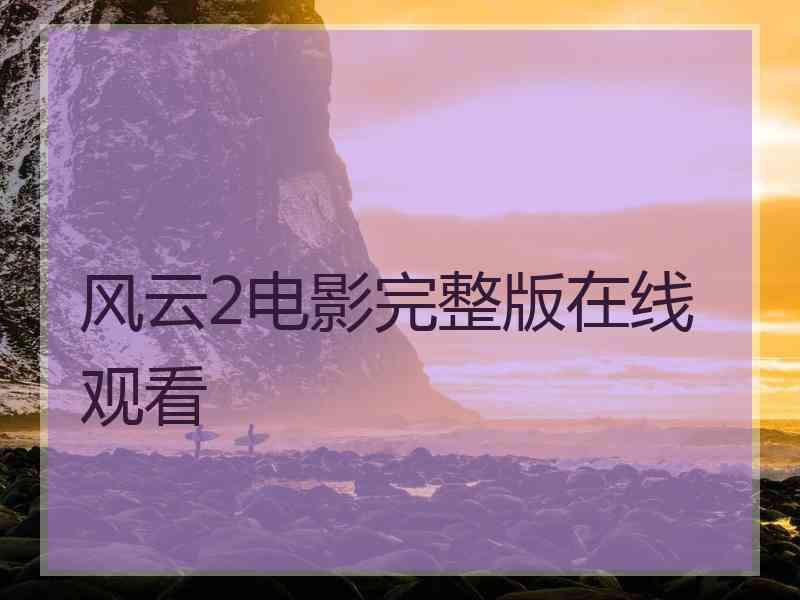 风云2电影完整版在线观看